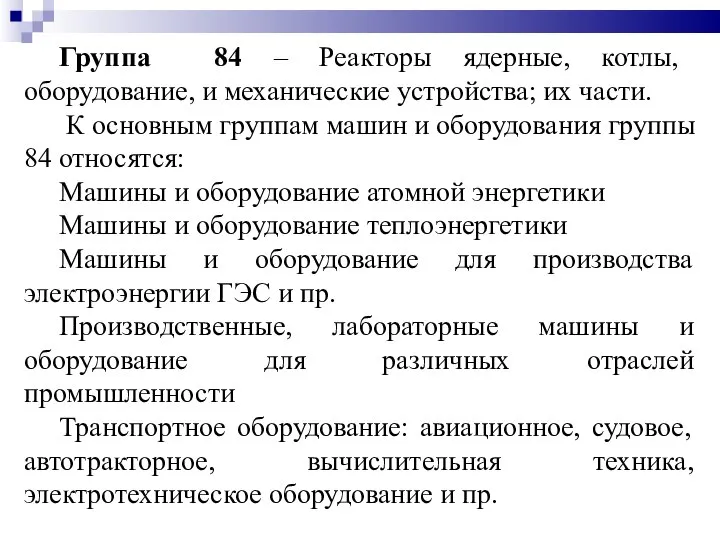 Группа 84 – Реакторы ядерные, котлы, оборудование, и механические устройства; их части.

К основным группам машин и оборудования группы 84 относятся:

Машины и оборудование атомной энергетики

Машины и оборудование теплоэнергетики

Машины и оборудование для производства электроэнергии ГЭС и пр.

Производственные, лабораторные машины и оборудование для различных отраслей промышленности

Транспортное оборудование: авиационное, судовое, автотракторное, вычислительная техника, электротехническое оборудование и пр.